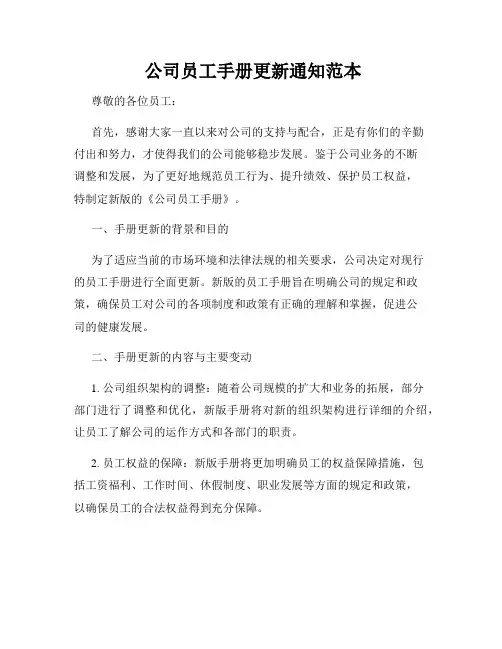 公司员工手册更新通知范本

尊敬的各位员工：

首先，感谢大家一直以来对公司的支持与配合，正是有你们的辛勤付出和努力，才使得我们的公司能够稳步发展。鉴于公司业务的不断调整和发展，为了更好地规范员工行为、提升绩效、保护员工权益，特制定新版的《公司员工手册》。

一、手册更新的背景和目的

为了适应当前的市场环境和法律法规的相关要求，公司决定对现行的员工手册进行全面更新。新版的员工手册旨在明确公司的规定和政策，确保员工对公司的各项制度和政策有正确的理解和掌握，促进公司的健康发展。

二、手册更新的内容与主要变动

1. 公司组织架构的调整：随着公司规模的扩大和业务的拓展，部分部门进行了调整和优化，新版手册将对新的组织架构进行详细的介绍，让员工了解公司的运作方式和各部门的职责。

2. 员工权益的保障：新版手册将更加明确员工的权益保障措施，包括工资福利、工作时间、休假制度、职业发展等方面的规定和政策，以确保员工的合法权益得到充分保障。